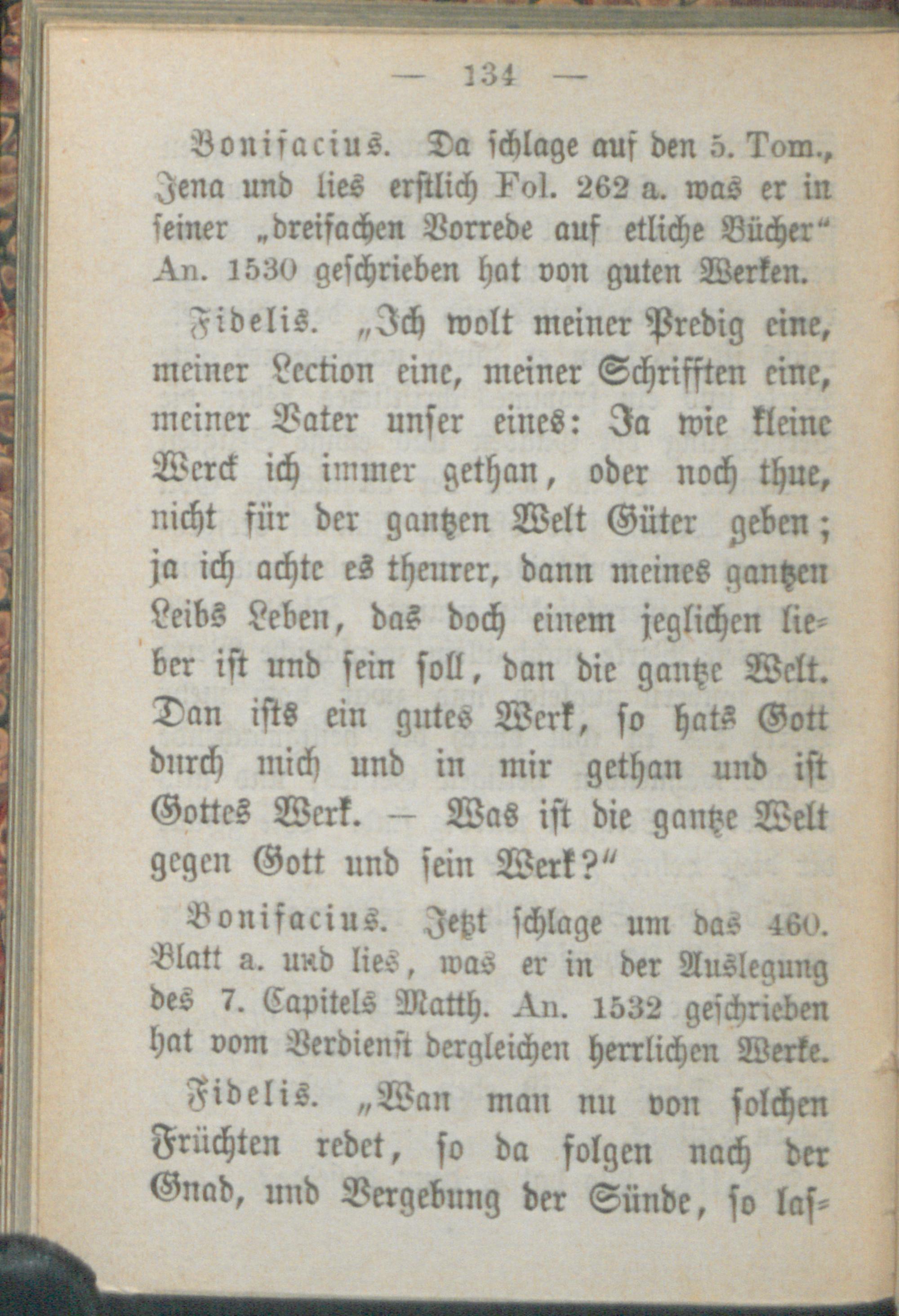 — 134 —

Bonifacius. Da schlage auf den 5. Tom., Jena und lies erstlich Fol. 262 a. was er in seiner „dreifachen Vorrede auf etliche Bücher“ An. 1530 geschrieben hat von guten Werken.

Fidelis. „Ich wolt meiner Predig eine, meiner Lection eine, meiner Schrifften eine, meiner Vater unser eines: Ja wie kleine Werck ich immer gethan, oder noch thue, nicht für der gantzen Welt Güter geben; ja ich achte es theurer, dann meines gantzen Leibs Leben, das doch einem jeglichen lieber ist und sein soll, dan die gantze Welt. Dan ists ein gutes Werk, so hats Gott durch mich und in mir gethan und ist Gottes Werk. — Was ist die gantze Welt gegen Gott und sein Werk?“

Bonifacius. Jetzt schlage um das 460. Blatt a. und lies, was er in der Auslegung des 7. Capitels Matth. An. 1532 geschrieben hat vom Verdienst dergleichen herrlichen Werke.

Fidelis. „Wan man nu von solchen Früchten redet, so da folgen nach der Gnad, und Vergebung der Sünde, so las-